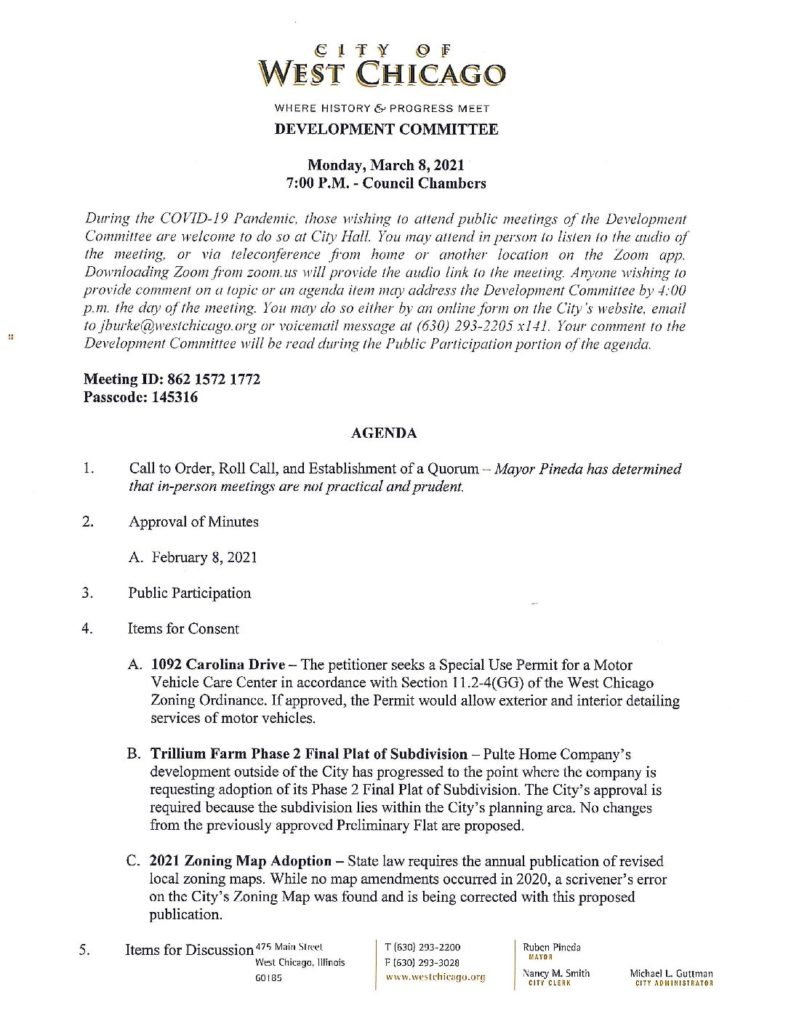 CITY OF
WEST CHICAGO

WHERE HISTORY & PROGRESS MEET

DEVELOPMENT COMMITTEE

Monday, March 8, 2021
7:00 P.M. - Council Chambers

During the COVID-19 Pandemic, those wishing to attend public meetings of the Development Committee are welcome to do so at City Hall. You may attend in person to listen to the audio of the meeting, or via teleconference from home or another location on the Zoom app. Downloading Zoom from zoom.us will provide the audio link to the meeting. Anyone wishing to provide comment on a topic or an agenda item may address the Development Committee by 4:00 p.m. the day of the meeting. You may do so either by an online form on the City's website, email to jburke@westchicago.org or voicemail message at (630) 293-2205 x141. Your comment to the Development Committee will be read during the Public Participation portion of the agenda.

Meeting ID: 862 1572 1772
Passcode: 145316

AGENDA

1. Call to Order, Roll Call, and Establishment of a Quorum – Mayor Pineda has determined that in-person meetings are not practical and prudent.

2. Approval of Minutes

A. February 8, 2021

3. Public Participation

4. Items for Consent

A. 1092 Carolina Drive – The petitioner seeks a Special Use Permit for a Motor Vehicle Care Center in accordance with Section 11.2-4(GG) of the West Chicago Zoning Ordinance. If approved, the Permit would allow exterior and interior detailing services of motor vehicles.

B. Trillium Farm Phase 2 Final Plat of Subdivision – Pulte Home Company's development outside of the City has progressed to the point where the company is requesting adoption of its Phase 2 Final Plat of Subdivision. The City's approval is required because the subdivision lies within the City's planning area. No changes from the previously approved Preliminary Flat are proposed.

C. 2021 Zoning Map Adoption – State law requires the annual publication of revised local zoning maps. While no map amendments occurred in 2020, a scrivener's error on the City's Zoning Map was found and is being corrected with this proposed publication.

5. Items for Discussion

475 Main Street
West Chicago, Illinois
60185

T (630) 293-2200
F (630) 293-3028
www.westchicago.org

Ruben Pineda
MAYOR

Nancy M. Smith
CITY CLERK

Michael L. Guttman
CITY ADMINISTRATOR